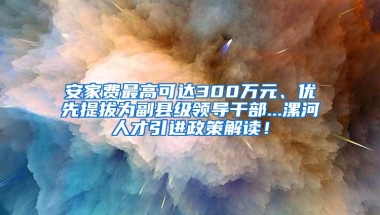 安家费最高可达300万元、优先提拔为副县级领导干部...漯河人才引进政策解读！